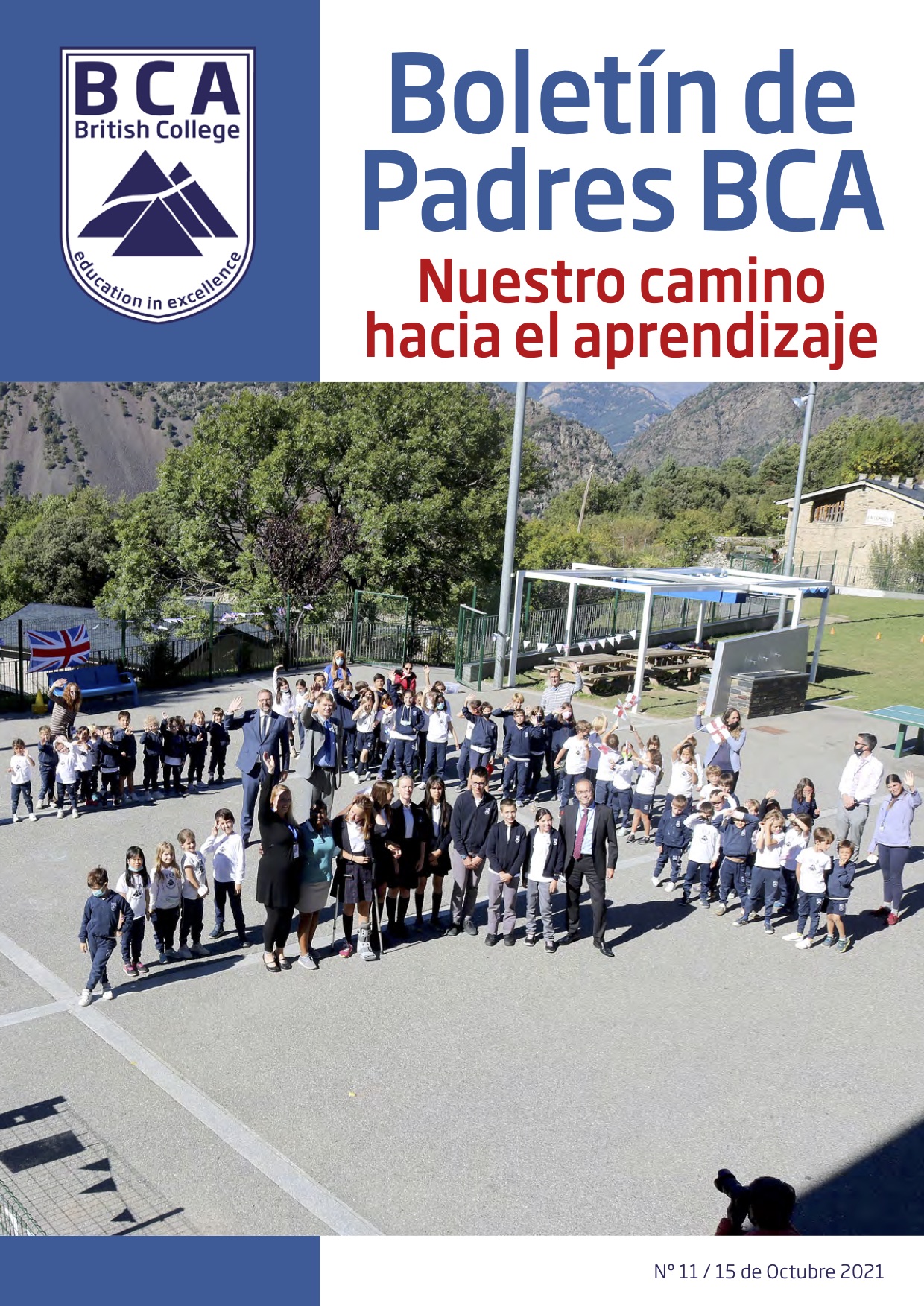 BCA
British College
education in excellence

Boletín de Padres BCA

Nuestro camino hacia el aprendizaje

Nº 11 / 15 de Octubre 2021